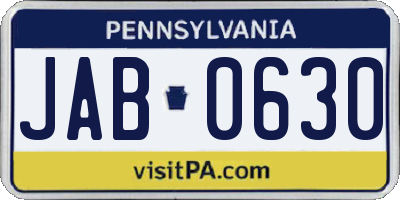 PENNSYLVANIA

JAB 0630

visitPA.com